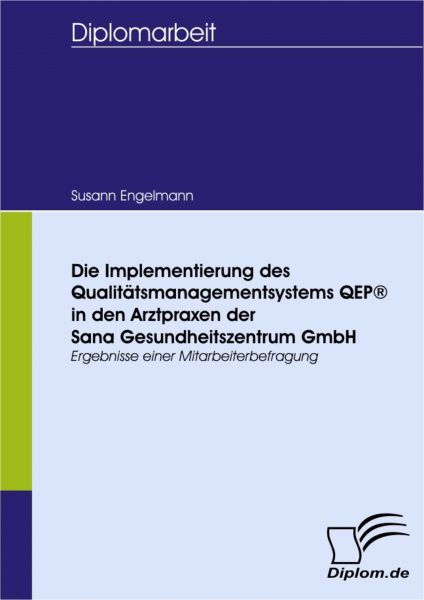 Diplomarbeit

Susann Engelmann

Die Implementierung des Qualitätsmanagementsystems QEP® in den Arztpraxen der Sana Gesundheitszentrum GmbH

Ergebnisse einer Mitarbeiterbefragung

Diplom.de